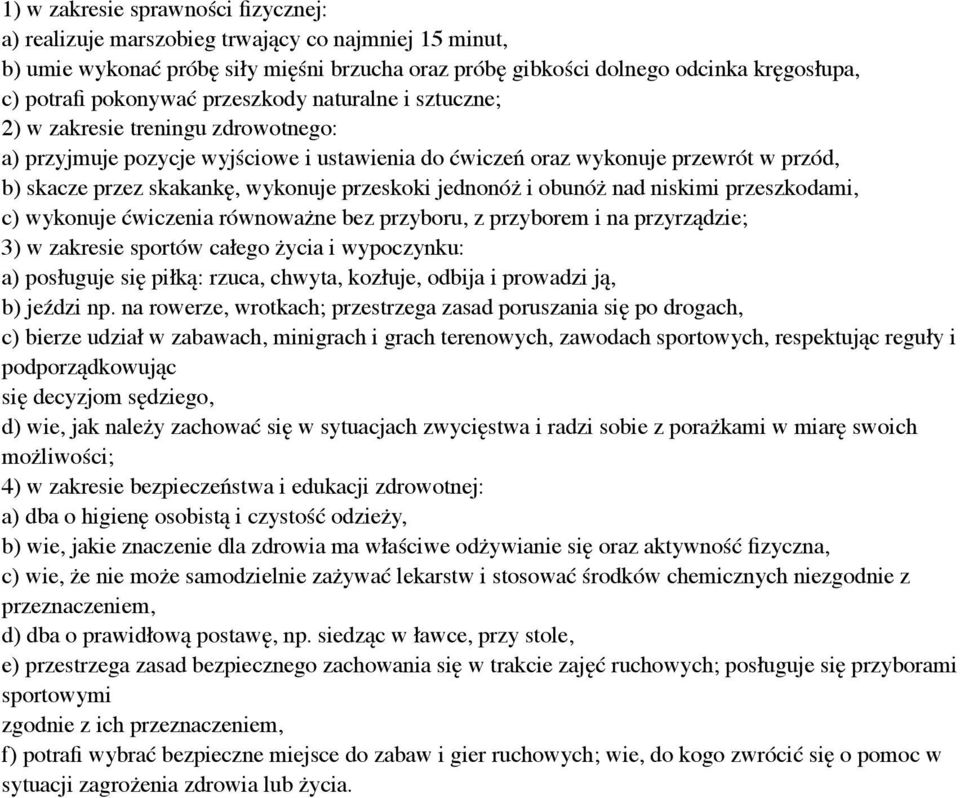 1) w zakresie sprawności fizycznej:
a) realizuje marszobieg trwający co najmniej 15 minut,
b) umie wykonać próbę siły mięśni brzucha oraz próbę gibkości dolnego odcinka kręgosłupa,
c) potrafi pokonywać przeszkody naturalne i sztuczne;
2) w zakresie treningu zdrowotnego:
a) przyjmuje pozycje wyjściowe i ustawienia do ćwiczeń oraz wykonuje przewrót w przód,
b) skacze przez skakankę, wykonuje przeskoki jednonóż i obunóż nad niskimi przeszkodami,
c) wykonuje ćwiczenia równoważne bez przyboru, z przyborem i na przyrządzie;
3) w zakresie sportów całego życia i wypoczynku:
a) posługuje się piłką: rzuca, chwyta, kozłuje, odbija i prowadzi ją,
b) jeździ np. na rowerze, wrotkach; przestrzega zasad poruszania się po drogach,
c) bierze udział w zabawach, minigrach i grach terenowych, zawodach sportowych, respektując reguły i podporządkowując
się decyzjom sędziego,
d) wie, jak należy zachować się w sytuacjach zwycięstwa i radzi sobie z porażkami w miarę swoich możliwości;
4) w zakresie bezpieczeństwa i edukacji zdrowotnej:
a) dba o higienę osobistą i czystość odzieży,
b) wie, jakie znaczenie dla zdrowia ma właściwe odżywianie się oraz aktywność fizyczna,
c) wie, że nie może samodzielnie zażywać lekarstw i stosować środków chemicznych niezgodnie z przeznaczeniem,
d) dba o prawidłową postawę, np. siedząc w ławce, przy stole,
e) przestrzega zasad bezpiecznego zachowania się w trakcie zajęć ruchowych; posługuje się przyborami sportowymi
zgodnie z ich przeznaczeniem,
f) potrafi wybrać bezpieczne miejsce do zabaw i gier ruchowych; wie, do kogo zwrócić się o pomoc w sytuacji zagrożenia zdrowia lub życia.